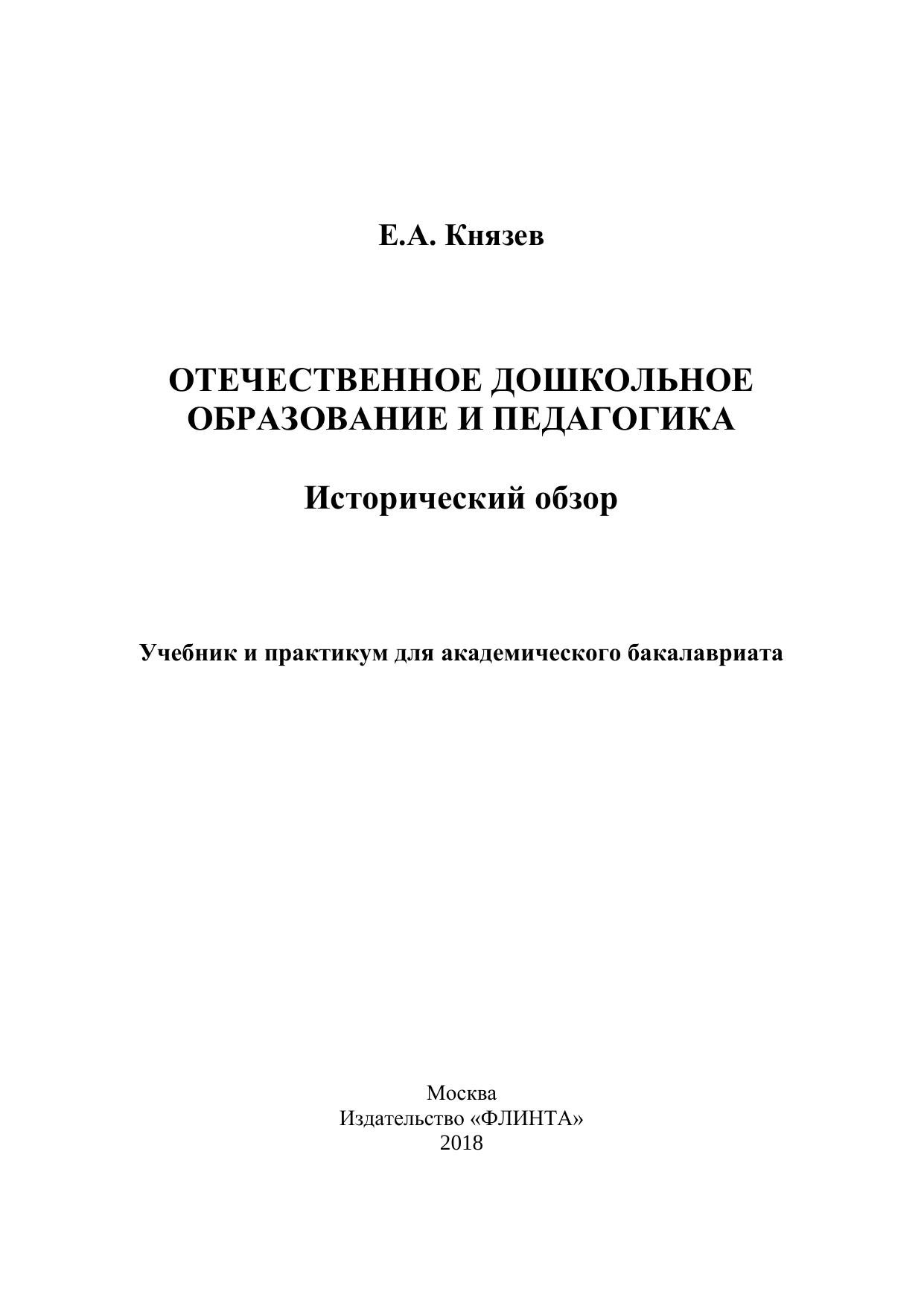 Е.А. Князев

ОТЕЧЕСТВЕННОЕ ДОШКОЛЬНОЕ ОБРАЗОВАНИЕ И ПЕДАГОГИКА

Исторический обзор

Учебник и практикум для академического бакалавриата

Москва
Издательство «ФЛИНТА»
2018